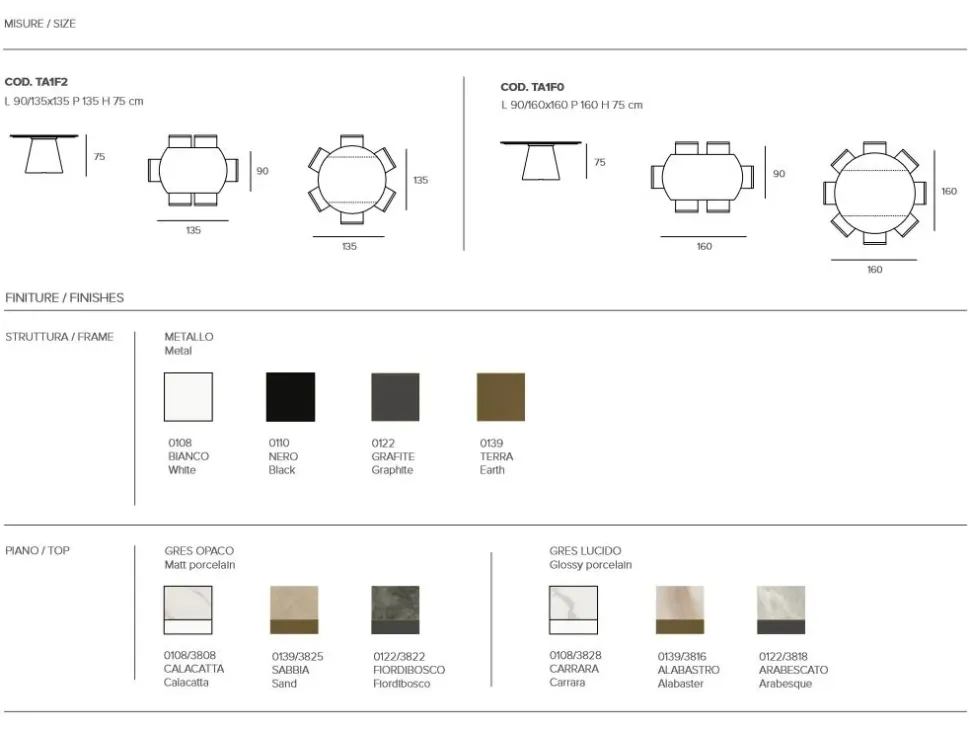 MISURE / SIZE

COD. TA1F2
L 90/135x135 P 135 H 75 cm

75

90

135

135

135

COD. TA1F0
L 90/160x160 P 160 H 75 cm

75

90

160

160

160

FINITURE / FINISHES

STRUTTURA / FRAME

METALLO
Metal

0108
BIANCO
White

0110
NERO
Black

0122
GRAFITE
Graphite

0139
TERRA
Earth

PIANO / TOP

GRES OPACO
Matt porcelain

0108/3808
CALACATTA
Calacatta

0139/3825
SABBIA
Sand

0122/3822
FIORDIBOSCO
Fiordibosco

GRES LUCIDO
Glossy porcelain

0108/3828
CARRARA
Carrara

0139/3816
ALABASTRO
Alabaster

0122/3818
ARABESCATO
Arabesque